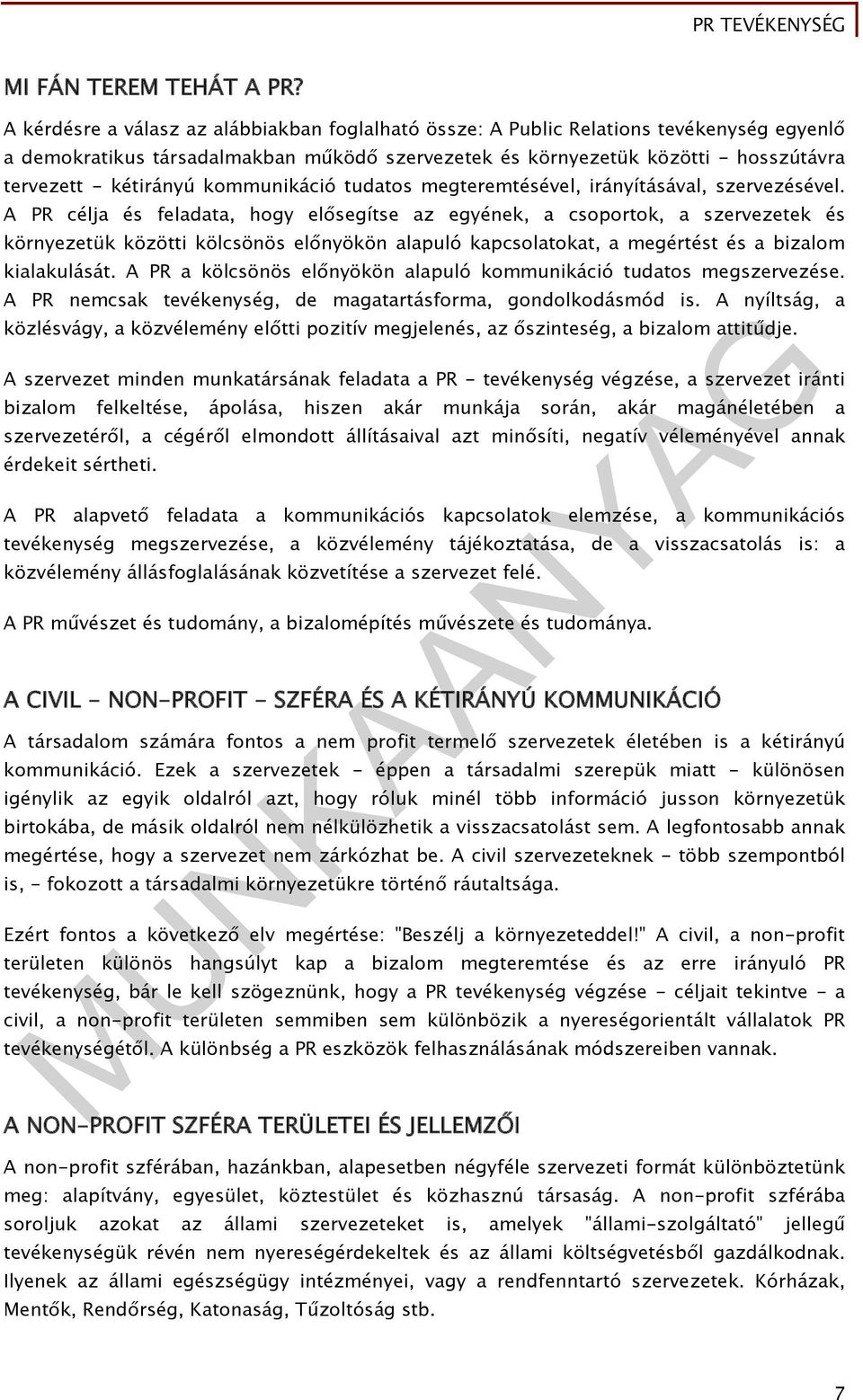 PR TEVÉKENYSÉG

MI FÁN TEREM TEHÁT A PR?

A kérdésre a válasz az alábbiakban foglalható össze: A Public Relations tevékenység egyenlő a demokratikus társadalmakban működő szervezetek és környezetük közötti - hosszútávra tervezett - kétirányú kommunikáció tudatos megteremtésével, irányításával, szervezésével. A PR célja és feladata, hogy elősegítse az egyének, a csoportok, a szervezetek és környezetük közötti kölcsönös előnyökön alapuló kapcsolatokat, a megértést és a bizalom kialakulását. A PR a kölcsönös előnyökön alapuló kommunikáció tudatos megszervezése. A PR nemcsak tevékenység, de magatartásforma, gondolkodásmód is. A nyíltság, a közlésvágy, a közvélemény előtti pozitív megjelenés, az őszinteség, a bizalom attitűdje.

A szervezet minden munkatársának feladata a PR - tevékenység végzése, a szervezet iránti bizalom felkeltése, ápolása, hiszen akár munkája során, akár magánéletében a szervezetéről, a cégéről elmondott állításaival azt minősíti, negatív véleményével annak érdekeit sértheti.

A PR alapvető feladata a kommunikációs kapcsolatok elemzése, a kommunikációs tevékenység megszervezése, a közvélemény tájékoztatása, de a visszacsatolás is: a közvélemény állásfoglalásának közvetítése a szervezet felé.

A PR művészet és tudomány, a bizalomépítés művészete és tudománya.

A CIVIL - NON-PROFIT - SZFÉRA ÉS A KÉTIRÁNYÚ KOMMUNIKÁCIÓ

A társadalom számára fontos a nem profit termelő szervezetek életében is a kétirányú kommunikáció. Ezek a szervezetek - éppen a társadalmi szerepük miatt - különösen igénylik az egyik oldalról azt, hogy róluk minél több információ jusson környezetük birtokába, de másik oldalról nem nélkülözhetik a visszacsatolást sem. A legfontosabb annak megértése, hogy a szervezet nem zárkózhat be. A civil szervezeteknek - több szempontból is, - fokozott a társadalmi környezetükre történő ráutaltsága.

Ezért fontos a következő elv megértése: "Beszélj a környezeteddel!" A civil, a non-profit területen különös hangsúlyt kap a bizalom megteremtése és az erre irányuló PR tevékenység, bár le kell szögeznünk, hogy a PR tevékenység végzése - céljait tekintve - a civil, a non-profit területen semmiben sem különbözik a nyereségorientált vállalatok PR tevékenységétől. A különbség a PR eszközök felhasználásának módszereiben vannak.

A NON-PROFIT SZFÉRA TERÜLETEI ÉS JELLEMZŐI

A non-profit szférában, hazánkban, alapesetben négyféle szervezeti formát különböztetünk meg: alapítvány, egyesület, köztestület és közhasznú társaság. A non-profit szférába soroljuk azokat az állami szervezeteket is, amelyek "állami-szolgáltató" jellegű tevékenységük révén nem nyereségérdekeltek és az állami költségvetésből gazdálkodnak. Ilyenek az állami egészségügy intézményei, vagy a rendfenntartó szervezetek. Kórházak, Mentők, Rendőrség, Katonaság, Tűzoltóság stb.

MUNKAANYAG

7